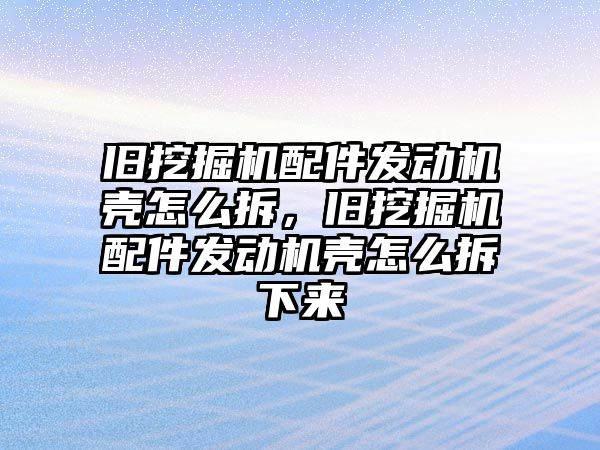 旧挖掘机配件发动机壳怎么拆，旧挖掘机配件发动机壳怎么拆下来